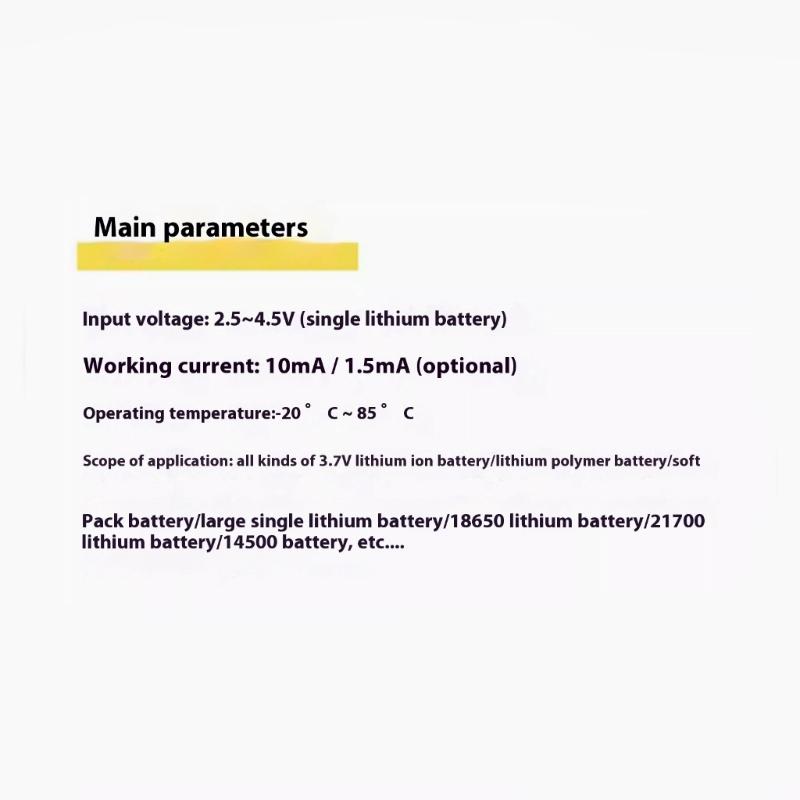 Main parameters

Input voltage: 2.5~4.5V (single lithium battery)

Working current: 10mA / 1.5mA (optional)

Operating temperature:-20 ° C ~ 85 ° C

Scope of application: all kinds of 3.7V lithium ion battery/lithium polymer battery/soft

Pack battery/large single lithium battery/18650 lithium battery/21700 lithium battery/14500 battery, etc....